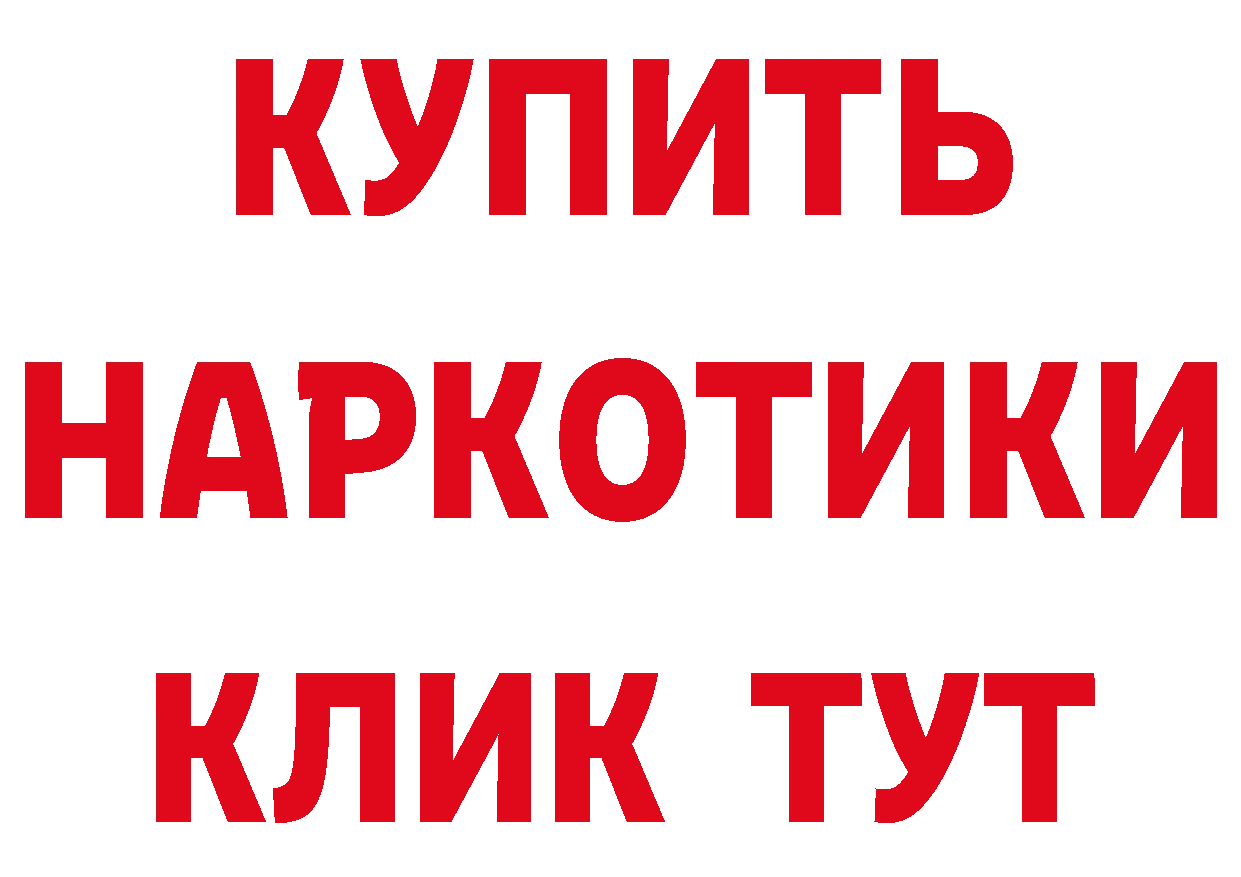 КУПИТЬ
НАРКОТИКИ
КЛИК ТУТ